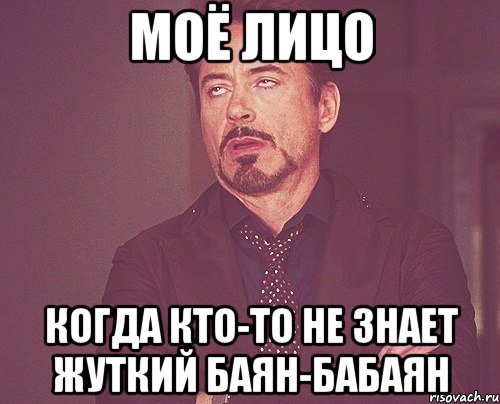 МОЁ ЛИЦО

КОГДА КТО-ТО НЕ ЗНАЕТ ЖУТКИЙ БАЯН-БАБАЯН

risovach.ru